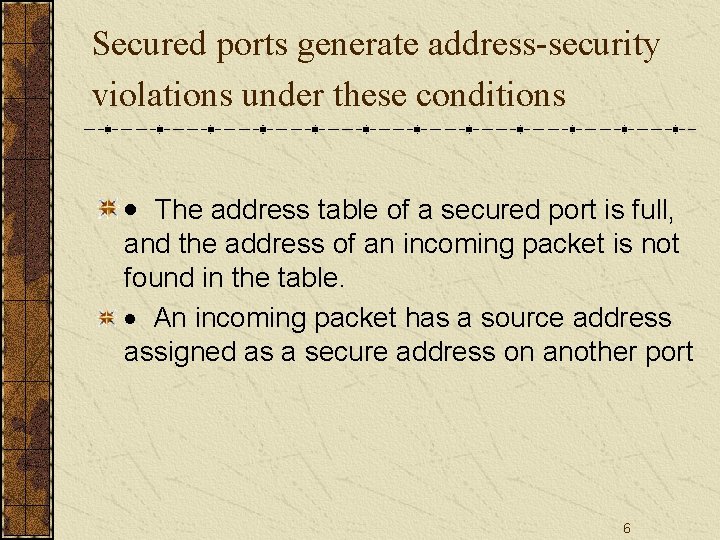 Secured ports generate address-security violations under these conditions

• The address table of a secured port is full, and the address of an incoming packet is not found in the table.

• An incoming packet has a source address assigned as a secure address on another port

6